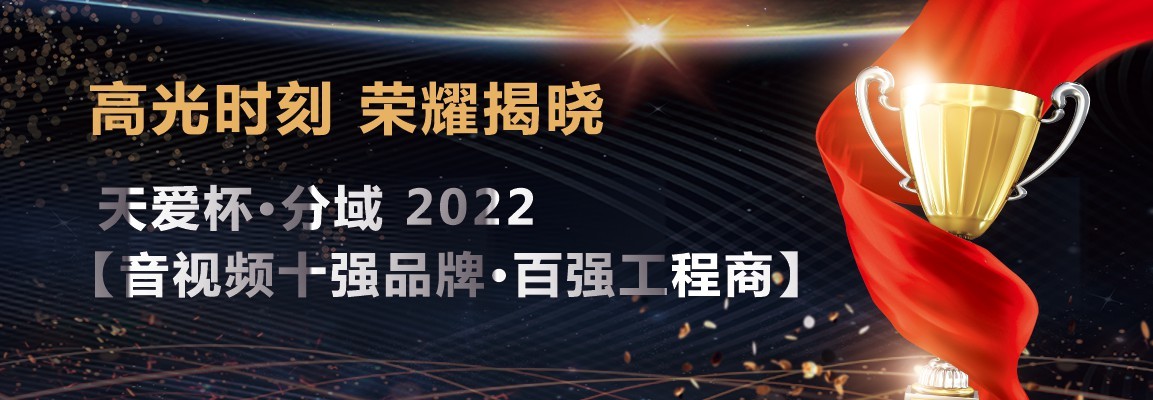 高光时刻 荣耀揭晓

天爱杯·分域 2022
【音视频十强品牌·百强工程商】